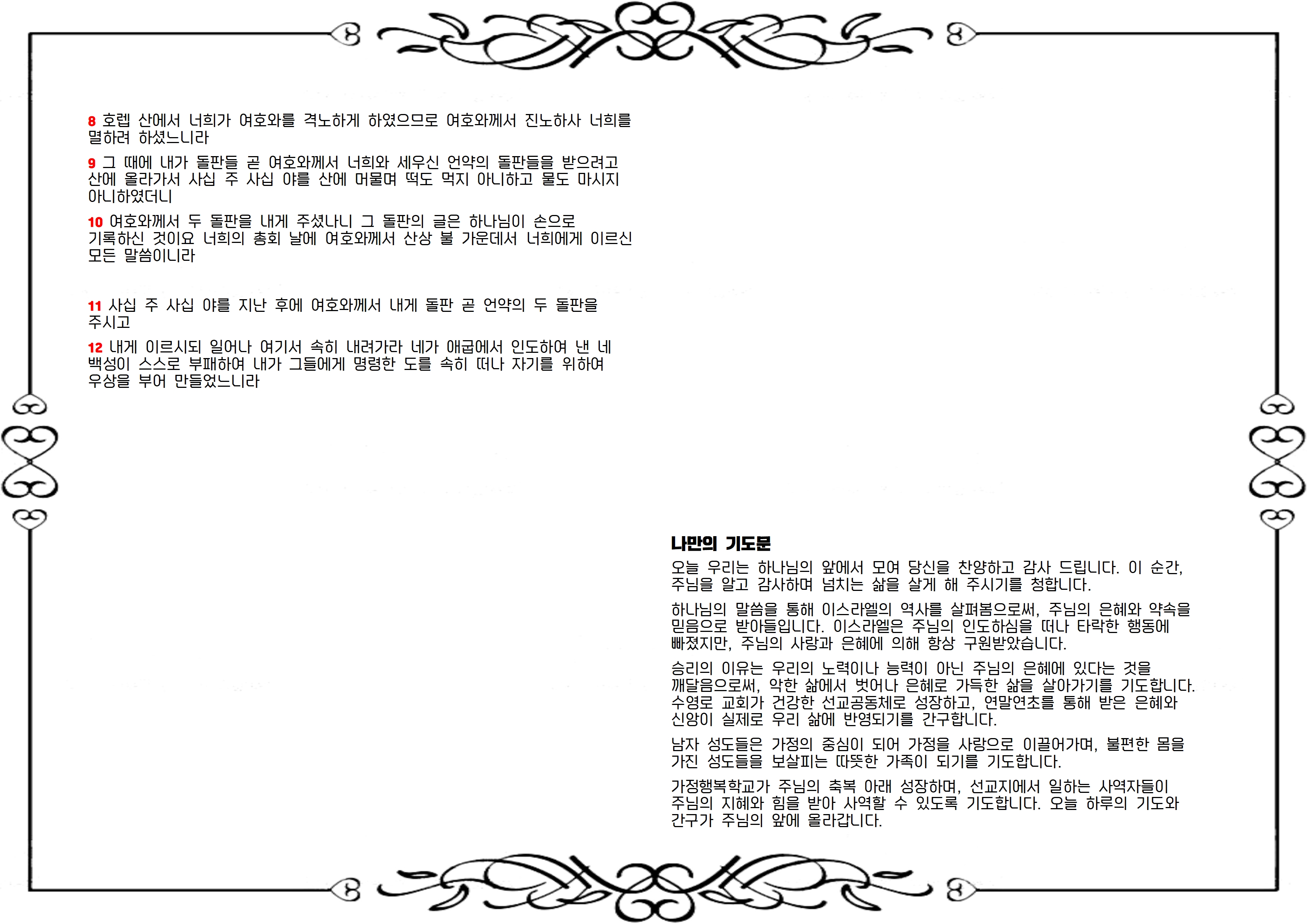 8 호렙 산에서 너희가 여호와를 격노하게 하였으므로 여호와께서 진노하사 너희를 멸하려 하셨느니라

9 그 때에 내가 돌판들 곧 여호와께서 너희와 세우신 언약의 돌판들을 받으려고 산에 올라가서 사십 주 사십 야를 산에 머물며 떡도 먹지 아니하고 물도 마시지 아니하였더니

10 여호와께서 두 돌판을 내게 주셨나니 그 돌판의 글은 하나님이 손으로 기록하신 것이요 너희의 총회 날에 여호와께서 산상 불 가운데서 너희에게 이르신 모든 말씀이니라

11 사십 주 사십 야를 지난 후에 여호와께서 내게 돌판 곧 언약의 두 돌판을 주시고

12 내게 이르시되 일어나 여기서 속히 내려가라 네가 애굽에서 인도하여 낸 네 백성이 스스로 부패하여 내가 그들에게 명령한 도를 속히 떠나 자기를 위하여 우상을 부어 만들었느니라

나만의 기도문

오늘 우리는 하나님의 앞에서 모여 당신을 찬양하고 감사 드립니다. 이 순간, 주님을 알고 감사하며 넘치는 삶을 살게 해 주시기를 청합니다.

하나님의 말씀을 통해 이스라엘의 역사를 살펴봄으로써, 주님의 은혜와 약속을 믿음으로 받아들입니다. 이스라엘은 주님의 인도하심을 떠나 타락한 행동에 빠졌지만, 주님의 사랑과 은혜에 의해 항상 구원받았습니다.

승리의 이유는 우리의 노력이나 능력이 아닌 주님의 은혜에 있다는 것을 깨달음으로써, 악한 삶에서 벗어나 은혜로 가득한 삶을 살아가기를 기도합니다. 수영로 교회가 건강한 선교공동체로 성장하고, 연말연초를 통해 받은 은혜와 신앙이 실제로 우리 삶에 반영되기를 간구합니다.

남자 성도들은 가정의 중심이 되어 가정을 사랑으로 이끌어가며, 불편한 몸을 가진 성도들을 보살피는 따뜻한 가족이 되기를 기도합니다.

가정행복학교가 주님의 축복 아래 성장하며, 선교지에서 일하는 사역자들이 주님의 지혜와 힘을 받아 사역할 수 있도록 기도합니다. 오늘 하루의 기도와 간구가 주님의 앞에 올라갑니다.